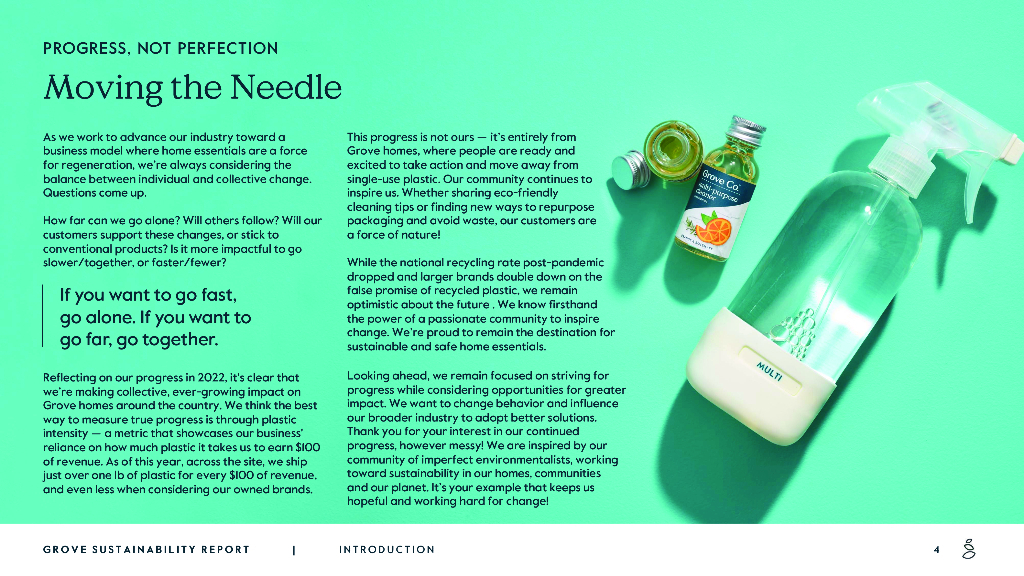 PROGRESS, NOT PERFECTION

Moving the Needle

As we work to advance our industry toward a business model where home essentials are a force for regeneration, we're always considering the balance between individual and collective change. Questions come up.

How far can we go alone? Will others follow? Will our customers support these changes, or stick to conventional products? Is it more impactful to go slower/together, or faster/fewer?

If you want to go fast, go alone. If you want to go far, go together.

Reflecting on our progress in 2022, it's clear that we're making collective, ever-growing impact on Grove homes around the country. We think the best way to measure true progress is through plastic intensity — a metric that showcases our business' reliance on how much plastic it takes us to earn $100 of revenue. As of this year, across the site, we ship just over one lb of plastic for every $100 of revenue, and even less when considering our owned brands.

This progress is not ours — it's entirely from Grove homes, where people are ready and excited to take action and move away from single-use plastic. Our community continues to inspire us. Whether sharing eco-friendly cleaning tips or finding new ways to repurpose packaging and avoid waste, our customers are a force of nature!

While the national recycling rate post-pandemic dropped and larger brands double down on the false promise of recycled plastic, we remain optimistic about the future . We know firsthand the power of a passionate community to inspire change. We're proud to remain the destination for sustainable and safe home essentials.

Looking ahead, we remain focused on striving for progress while considering opportunities for greater impact. We want to change behavior and influence our broader industry to adopt better solutions. Thank you for your interest in our continued progress, however messy! We are inspired by our community of imperfect environmentalists, working toward sustainability in our homes, communities and our planet. It's your example that keeps us hopeful and working hard for change!

Grove Co. Multi-purpose Cleaner

MULTI

GROVE SUSTAINABILITY REPORT | INTRODUCTION 4